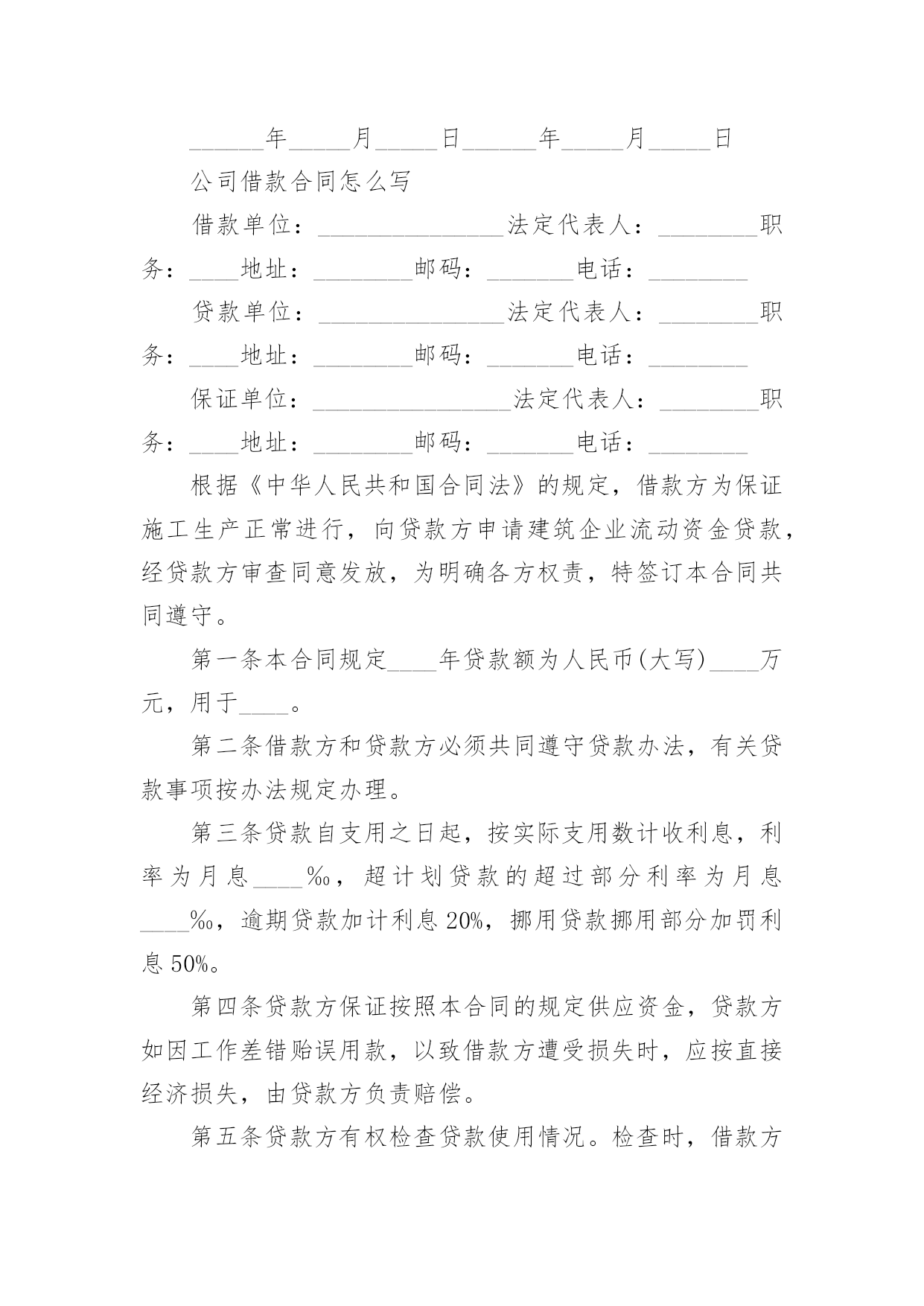 ______年_____月_____日______年_____月_____日

公司借款合同怎么写

借款单位：_______________法定代表人：________职务：____地址：________邮码：_______电话：________

贷款单位：_______________法定代表人：________职务：____地址：________邮码：_______电话：________

保证单位：________________法定代表人：________职务：____地址：________邮码：_______电话：________

根据《中华人民共和国合同法》的规定，借款方为保证施工生产正常进行，向贷款方申请建筑企业流动资金贷款，经贷款方审查同意发放，为明确各方权责，特签订本合同共同遵守。

第一条本合同规定____年贷款额为人民币(大写)____万元，用于____。

第二条借款方和贷款方必须共同遵守贷款办法，有关贷款事项按办法规定办理。

第三条贷款自支用之日起，按实际支用数计收利息，利率为月息____‰，超计划贷款的超过部分利率为月息____‰，逾期贷款加计利息20%，挪用贷款挪用部分加罚利息50%。

第四条贷款方保证按照本合同的规定供应资金，贷款方如因工作差错贻误用款，以致借款方遭受损失时，应按直接经济损失，由贷款方负责赔偿。

第五条贷款方有权检查贷款使用情况。检查时，借款方